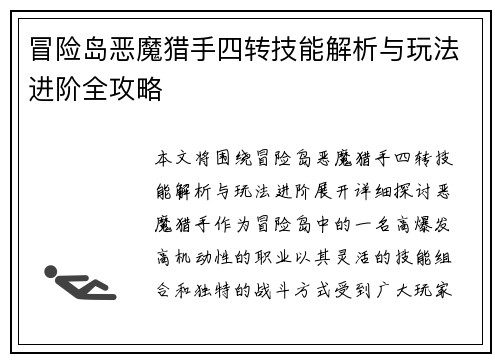 冒险岛恶魔猎手四转技能解析与玩法进阶全攻略

本文将围绕冒险岛恶魔猎手四转技能解析与玩法进阶展开详细探讨恶魔猎手作为冒险岛中的一名高爆发高机动性的职业以其灵活的技能组合和独特的战斗方式受到广大玩家